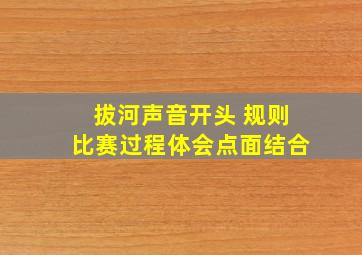 拔河声音开头 规则
比赛过程体会点面结合